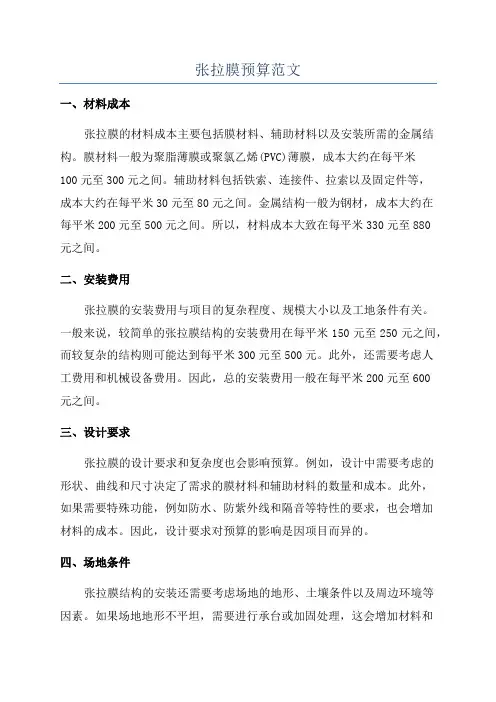 张拉膜预算范文

一、材料成本

张拉膜的材料成本主要包括膜材料、辅助材料以及安装所需的金属结构。膜材料一般为聚脂薄膜或聚氯乙烯(PVC)薄膜，成本大约在每平米100元至300元之间。辅助材料包括铁索、连接件、拉索以及固定件等，成本大约在每平米30元至80元之间。金属结构一般为钢材，成本大约在每平米200元至500元之间。所以，材料成本大致在每平米330元至880元之间。

二、安装费用

张拉膜的安装费用与项目的复杂程度、规模大小以及工地条件有关。一般来说，较简单的张拉膜结构的安装费用在每平米150元至250元之间，而较复杂的结构则可能达到每平米300元至500元。此外，还需要考虑人工费用和机械设备费用。因此，总的安装费用一般在每平米200元至600元之间。

三、设计要求

张拉膜的设计要求和复杂度也会影响预算。例如，设计中需要考虑的形状、曲线和尺寸决定了需求的膜材料和辅助材料的数量和成本。此外，如果需要特殊功能，例如防水、防紫外线和隔音等特性的要求，也会增加材料的成本。因此，设计要求对预算的影响是因项目而异的。

四、场地条件

张拉膜结构的安装还需要考虑场地的地形、土壤条件以及周边环境等因素。如果场地地形不平坦，需要进行承台或加固处理，这会增加材料和